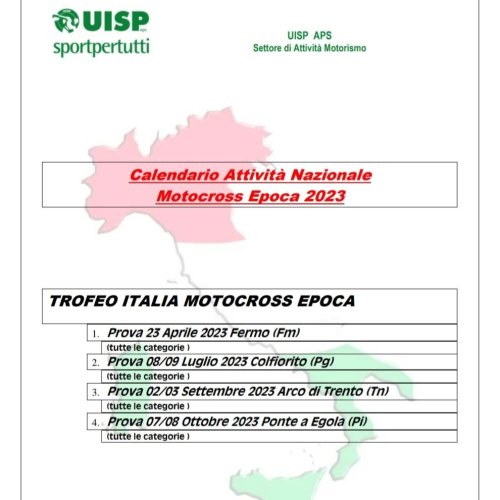 UISP
sportpertutti

UISP APS
Settore di Attività Motorismo

Calendario Attività Nazionale
Motocross Epoca 2023

TROFEO ITALIA MOTOCROSS EPOCA

1. Prova 23 Aprile 2023 Fermo (Fm)
(tutte le categorie )
2. Prova 08/09 Luglio 2023 Colfiorito (Pg)
(tutte le categorie )
3. Prova 02/03 Settembre 2023 Arco di Trento (Tn)
(tutte le categorie )
4. Prova 07/08 Ottobre 2023 Ponte a Egola (Pi)
(tutte le categorie )